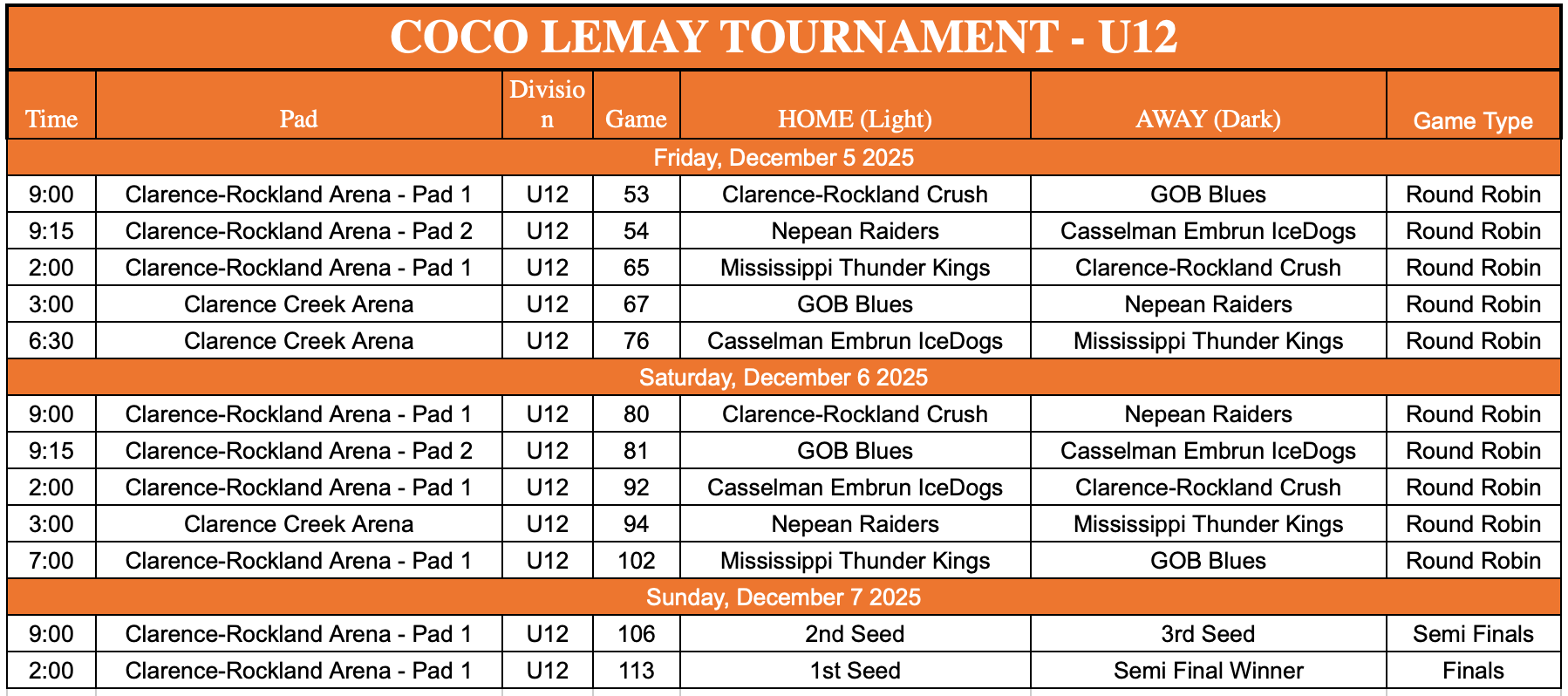 COCO LEMAY TOURNAMENT - U12

| Time | Pad | Division | Game | HOME (Light) | AWAY (Dark) | Game Type |
|---|---|---|---|---|---|---|
| Friday, December 5 2025 | | | | | | |
| 9:00 | Clarence-Rockland Arena - Pad 1 | U12 | 53 | Clarence-Rockland Crush | GOB Blues | Round Robin |
| 9:15 | Clarence-Rockland Arena - Pad 2 | U12 | 54 | Nepean Raiders | Casselman Embrun IceDogs | Round Robin |
| 2:00 | Clarence-Rockland Arena - Pad 1 | U12 | 65 | Mississippi Thunder Kings | Clarence-Rockland Crush | Round Robin |
| 3:00 | Clarence Creek Arena | U12 | 67 | GOB Blues | Nepean Raiders | Round Robin |
| 6:30 | Clarence Creek Arena | U12 | 76 | Casselman Embrun IceDogs | Mississippi Thunder Kings | Round Robin |
| Saturday, December 6 2025 | | | | | | |
| 9:00 | Clarence-Rockland Arena - Pad 1 | U12 | 80 | Clarence-Rockland Crush | Nepean Raiders | Round Robin |
| 9:15 | Clarence-Rockland Arena - Pad 2 | U12 | 81 | GOB Blues | Casselman Embrun IceDogs | Round Robin |
| 2:00 | Clarence-Rockland Arena - Pad 1 | U12 | 92 | Casselman Embrun IceDogs | Clarence-Rockland Crush | Round Robin |
| 3:00 | Clarence Creek Arena | U12 | 94 | Nepean Raiders | Mississippi Thunder Kings | Round Robin |
| 7:00 | Clarence-Rockland Arena - Pad 1 | U12 | 102 | Mississippi Thunder Kings | GOB Blues | Round Robin |
| Sunday, December 7 2025 | | | | | | |
| 9:00 | Clarence-Rockland Arena - Pad 1 | U12 | 106 | 2nd Seed | 3rd Seed | Semi Finals |
| 2:00 | Clarence-Rockland Arena - Pad 1 | U12 | 113 | 1st Seed | Semi Final Winner | Finals |